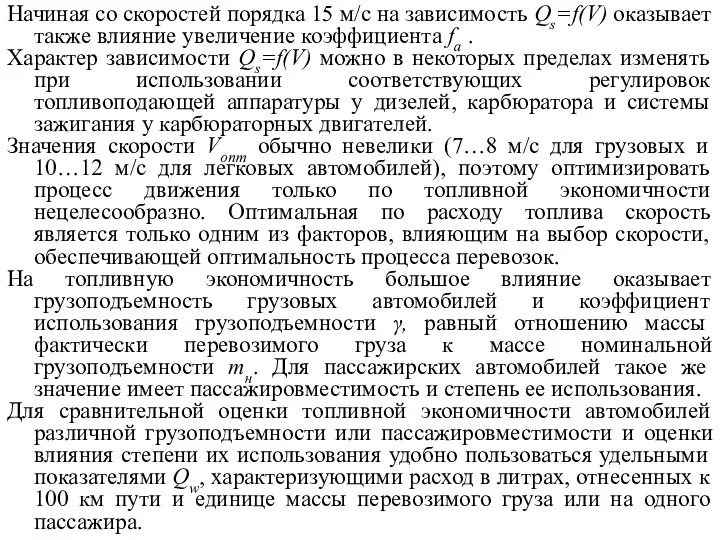 Начиная со скоростей порядка 15 м/с на зависимость $Q_s=f(V)$ оказывает также влияние увеличение коэффициента $f_a$ .

Характер зависимости $Q_s=f(V)$ можно в некоторых пределах изменять при использовании соответствующих регулировок топливоподающей аппаратуры у дизелей, карбюратора и системы зажигания у карбюраторных двигателей.

Значения скорости $V_{опт}$ обычно невелики (7…8 м/с для грузовых и 10…12 м/с для легковых автомобилей), поэтому оптимизировать процесс движения только по топливной экономичности нецелесообразно. Оптимальная по расходу топлива скорость является только одним из факторов, влияющим на выбор скорости, обеспечивающей оптимальность процесса перевозок.

На топливную экономичность большое влияние оказывает грузоподъемность грузовых автомобилей и коэффициент использования грузоподъемности $\gamma$, равный отношению массы фактически перевозимого груза к массе номинальной грузоподъемности $m_н$. Для пассажирских автомобилей такое же значение имеет пассажировместимость и степень ее использования.

Для сравнительной оценки топливной экономичности автомобилей различной грузоподъемности или пассажировместимости и оценки влияния степени их использования удобно пользоваться удельными показателями $Q_w$, характеризующими расход в литрах, отнесенных к 100 км пути и единице массы перевозимого груза или на одного пассажира.